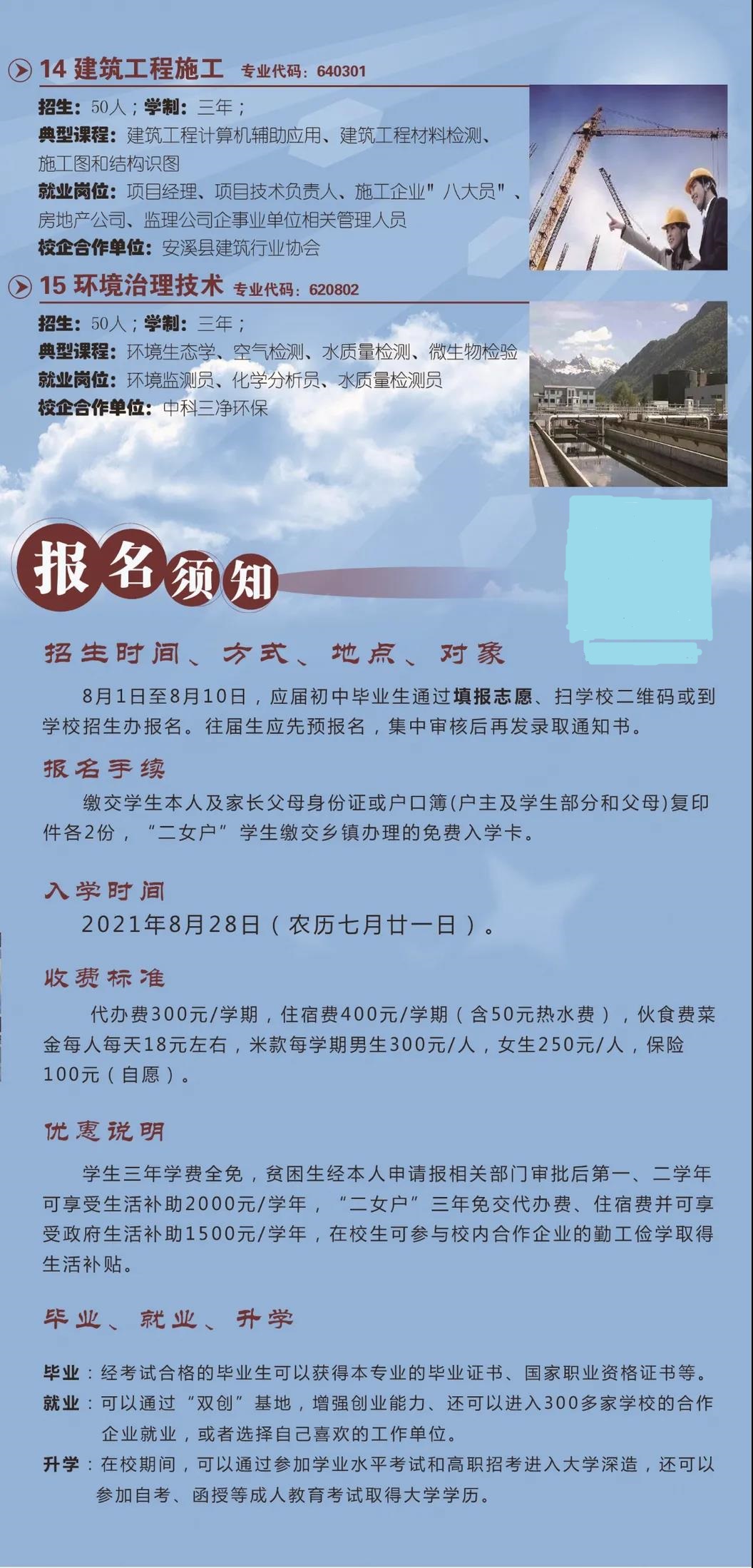 14 建筑工程施工 专业代码：640301

招生：50人；学制：三年；
典型课程：建筑工程计算机辅助应用、建筑工程材料检测、施工图和结构识图
就业岗位：项目经理、项目技术负责人、施工企业"八大员"、房地产公司、监理公司企事业单位相关管理人员
校企合作单位：安溪县建筑行业协会

15 环境治理技术 专业代码：620802

招生：50人；学制：三年；
典型课程：环境生态学、空气检测、水质量检测、微生物检验
就业岗位：环境监测员、化学分析员、水质量检测员
校企合作单位：中科三净环保

报名须知

招生时间、方式、地点、对象

8月1日至8月10日，应届初中毕业生通过填报志愿、扫学校二维码或到学校招生办报名。往届生应先预报名，集中审核后再发录取通知书。

报名手续

缴交学生本人及家长父母身份证或户口簿(户主及学生部分和父母)复印件各2份，“二女户”学生缴交乡镇办理的免费入学卡。

入学时间

2021年8月28日（农历七月廿一日）。

收费标准

代办费300元/学期，住宿费400元/学期（含50元热水费），伙食费菜金每人每天18元左右，米款每学期男生300元/人，女生250元/人，保险100元（自愿）。

优惠说明

学生三年学费全免，贫困生经本人申请报相关部门审批后第一、二学年可享受生活补助2000元/学年，“二女户”三年免交代办费、住宿费并可享受政府生活补助1500元/学年，在校生可参与校内合作企业的勤工俭学取得生活补贴。

毕业、就业、升学

毕业：经考试合格的毕业生可以获得本专业的毕业证书、国家职业资格证书等。
就业：可以通过“双创”基地，增强创业能力、还可以进入300多家学校的合作企业就业，或者选择自己喜欢的工作单位。
升学：在校期间，可以通过参加学业水平考试和高职招考进入大学深造，还可以参加自考、函授等成人教育考试取得大学学历。